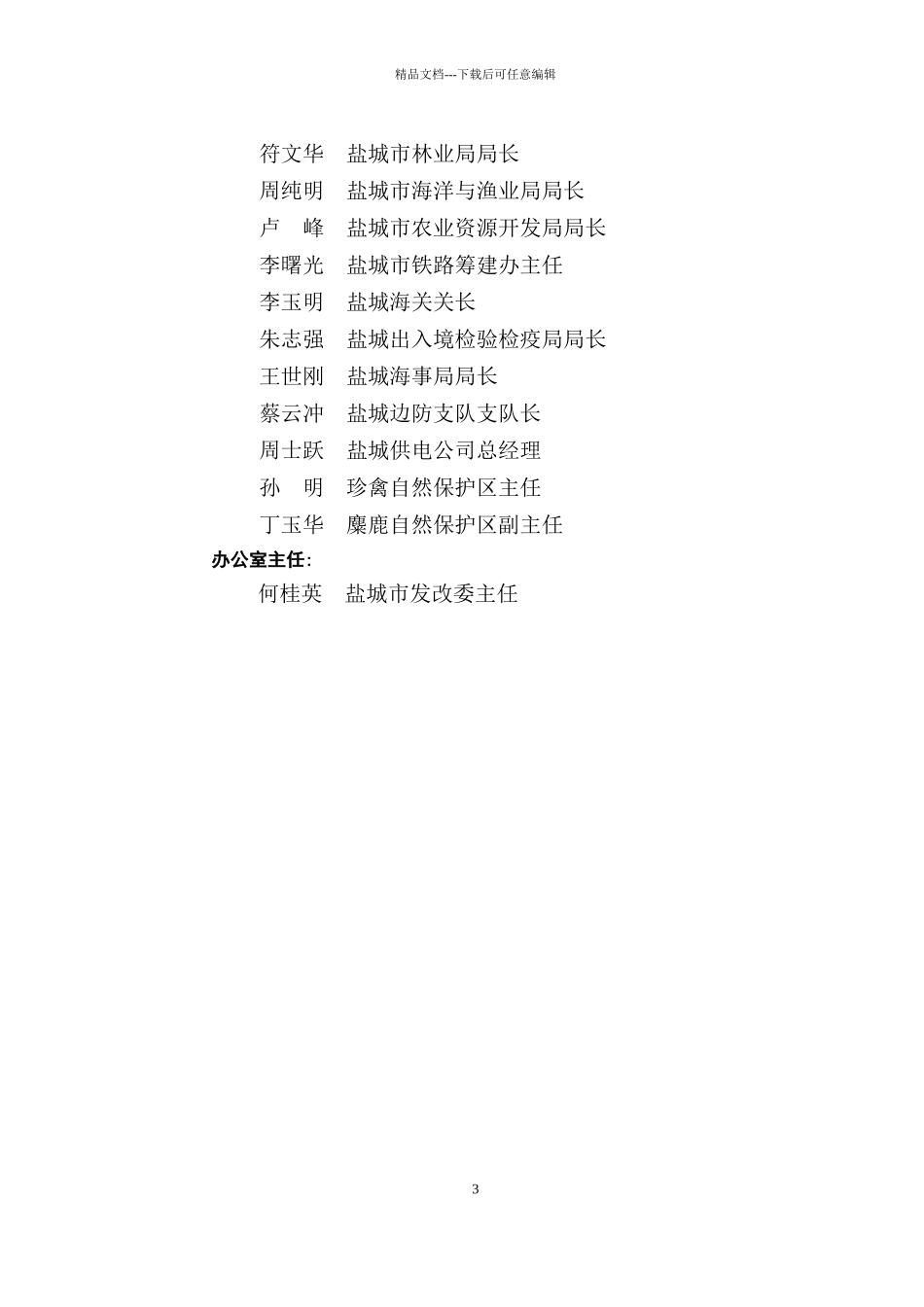 精品文档---下载后可任意编辑

符文华　盐城市林业局局长
周纯明　盐城市海洋与渔业局局长
卢　峰　盐城市农业资源开发局局长
李曙光　盐城市铁路筹建办主任
李玉明　盐城海关关长
朱志强　盐城出入境检验检疫局局长
王世刚　盐城海事局局长
蔡云冲　盐城边防支队支队长
周士跃　盐城供电公司总经理
孙　明　珍禽自然保护区主任
丁玉华　麋鹿自然保护区副主任
办公室主任:
何桂英　盐城市发改委主任

3